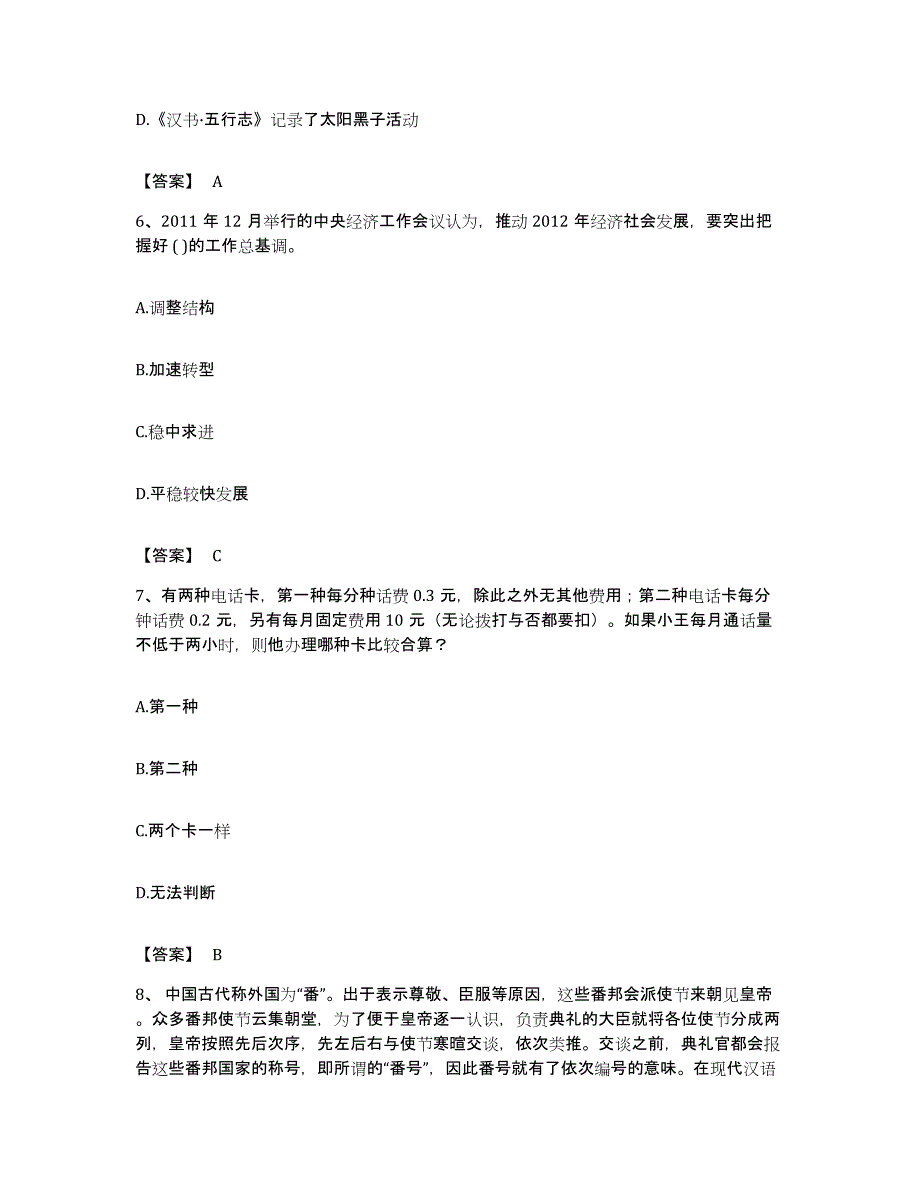 D.《汉书·五行志》记录了太阳黑子活动

【答案】 A

6、2011 年 12 月举行的中央经济工作会议认为，推动 2012 年经济社会发展，要突出把握好 ( )的工作总基调。

A.调整结构

B.加速转型

C.稳中求进

D.平稳较快发展

【答案】 C

7、有两种电话卡，第一种每分种话费 0.3 元，除此之外无其他费用；第二种电话卡每分钟话费 0.2 元，另有每月固定费用 10 元（无论拨打与否都要扣）。如果小王每月通话量不低于两小时，则他办理哪种卡比较合算？

A.第一种

B.第二种

C.两个卡一样

D.无法判断

【答案】 B

8、 中国古代称外国为“番”。出于表示尊敬、臣服等原因，这些番邦会派使节来朝见皇帝。众多番邦使节云集朝堂，为了便于皇帝逐一认识，负责典礼的大臣就将各位使节分成两列，皇帝按照先后次序，先左后右与使节寒暄交谈，依次类推。交谈之前，典礼官都会报告这些番邦国家的称号，即所谓的“番号”，因此番号就有了依次编号的意味。在现代汉语